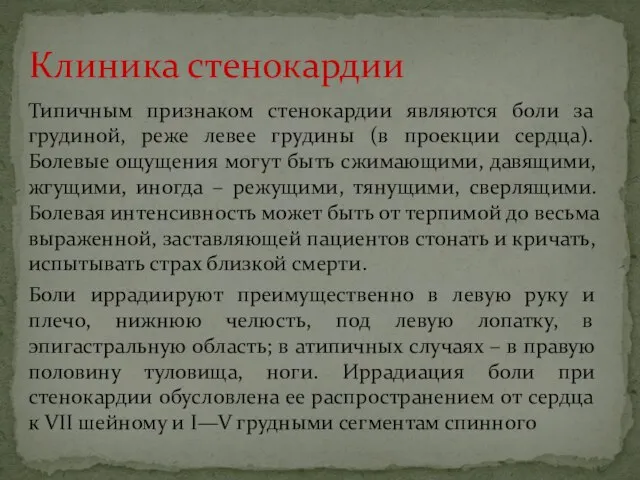 Клиника стенокардии

Типичным признаком стенокардии являются боли за грудиной, реже левее грудины (в проекции сердца). Болевые ощущения могут быть сжимающими, давящими, жгущими, иногда – режущими, тянущими, сверлящими. Болевая интенсивность может быть от терпимой до весьма выраженной, заставляющей пациентов стонать и кричать, испытывать страх близкой смерти.

Боли иррадиируют преимущественно в левую руку и плечо, нижнюю челюсть, под левую лопатку, в эпигастральную область; в атипичных случаях – в правую половину туловища, ноги. Иррадиация боли при стенокардии обусловлена ее распространением от сердца к VII шейному и I—V грудными сегментам спинного